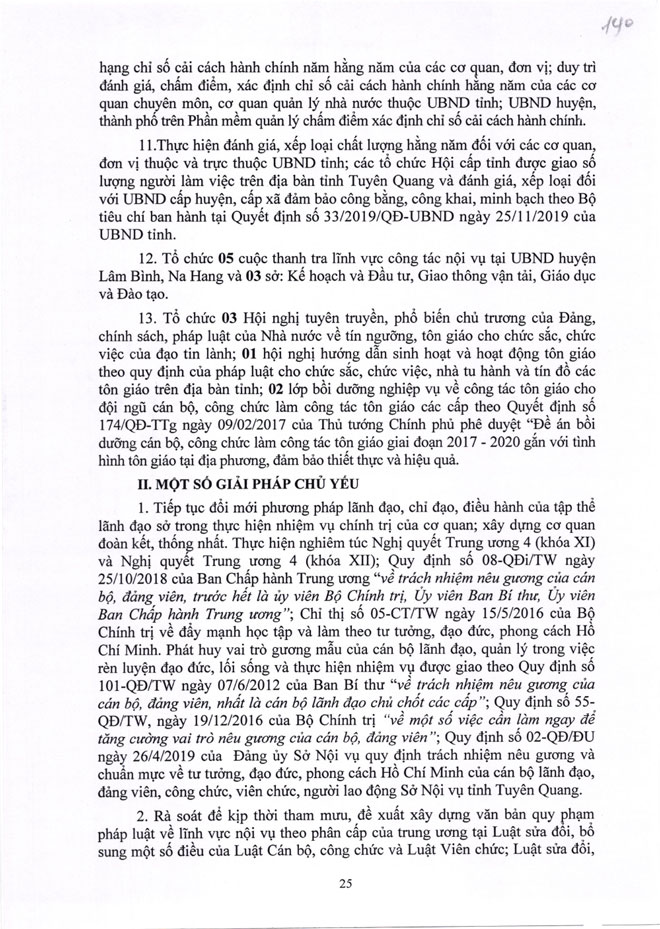 140

hạng chỉ số cải cách hành chính năm hằng năm của các cơ quan, đơn vị; duy trì đánh giá, chấm điểm, xác định chỉ số cải cách hành chính hằng năm của các cơ quan chuyên môn, cơ quan quản lý nhà nước thuộc UBND tỉnh; UBND huyện, thành phố trên Phần mềm quản lý chấm điểm xác định chỉ số cải cách hành chính.

11.Thực hiện đánh giá, xếp loại chất lượng hằng năm đối với các cơ quan, đơn vị thuộc và trực thuộc UBND tỉnh; các tổ chức Hội cấp tỉnh được giao số lượng người làm việc trên địa bàn tỉnh Tuyên Quang và đánh giá, xếp loại đối với UBND cấp huyện, cấp xã đảm bảo công bằng, công khai, minh bạch theo Bộ tiêu chí ban hành tại Quyết định số 33/2019/QĐ-UBND ngày 25/11/2019 của UBND tỉnh.

12. Tổ chức 05 cuộc thanh tra lĩnh vực công tác nội vụ tại UBND huyện Lâm Bình, Na Hang và 03 sở: Kế hoạch và Đầu tư, Giao thông vận tải, Giáo dục và Đào tạo.

13. Tổ chức 03 Hội nghị tuyên truyền, phổ biến chủ trương của Đảng, chính sách, pháp luật của Nhà nước về tín ngưỡng, tôn giáo cho chức sắc, chức việc của đạo tin lành; 01 hội nghị hướng dẫn sinh hoạt và hoạt động tôn giáo theo quy định của pháp luật cho chức sắc, chức việc, nhà tu hành và tín đồ các tôn giáo trên địa bàn tỉnh; 02 lớp bồi dưỡng nghiệp vụ về công tác tôn giáo cho đội ngũ cán bộ, công chức làm công tác tôn giáo các cấp theo Quyết định số 174/QĐ-TTg ngày 09/02/2017 của Thủ tướng Chính phủ phê duyệt "Đề án bồi dưỡng cán bộ, công chức làm công tác tôn giáo giai đoạn 2017 - 2020 gắn với tình hình tôn giáo tại địa phương, đảm bảo thiết thực và hiệu quả.

II. MỘT SỐ GIẢI PHÁP CHỦ YẾU

1. Tiếp tục đổi mới phương pháp lãnh đạo, chỉ đạo, điều hành của tập thể lãnh đạo sở trong thực hiện nhiệm vụ chính trị của cơ quan; xây dựng cơ quan đoàn kết, thống nhất. Thực hiện nghiêm túc Nghị quyết Trung ương 4 (khóa XI) và Nghị quyết Trung ương 4 (khóa XII); Quy định số 08-QĐi/TW ngày 25/10/2018 của Ban Chấp hành Trung ương "về trách nhiệm nêu gương của cán bộ, đảng viên, trước hết là ủy viên Bộ Chính trị, Ủy viên Ban Bí thư, Ủy viên Ban Chấp hành Trung ương"; Chỉ thị số 05-CT/TW ngày 15/5/2016 của Bộ Chính trị về đẩy mạnh học tập và làm theo tư tưởng, đạo đức, phong cách Hồ Chí Minh. Phát huy vai trò gương mẫu của cán bộ lãnh đạo, quản lý trong việc rèn luyện đạo đức, lối sống và thực hiện nhiệm vụ được giao theo Quy định số 101-QĐ/TW ngày 07/6/2012 của Ban Bí thư "về trách nhiệm nêu gương của cán bộ, đảng viên, nhất là cán bộ lãnh đạo chủ chốt các cấp"; Quy định số 55-QĐ/TW, ngày 19/12/2016 của Bộ Chính trị "về một số việc cần làm ngay để tăng cường vai trò nêu gương của cán bộ, đảng viên"; Quy định số 02-QĐ/ĐU ngày 26/4/2019 của Đảng ủy Sở Nội vụ quy định trách nhiệm nêu gương và chuẩn mực về tư tưởng, đạo đức, phong cách Hồ Chí Minh của cán bộ lãnh đạo, đảng viên, công chức, viên chức, người lao động Sở Nội vụ tỉnh Tuyên Quang.

2. Rà soát để kịp thời tham mưu, đề xuất xây dựng văn bản quy phạm pháp luật về lĩnh vực nội vụ theo phân cấp của trung ương tại Luật sửa đổi, bổ sung một số điều của Luật Cán bộ, công chức và Luật Viên chức; Luật sửa đổi,

25